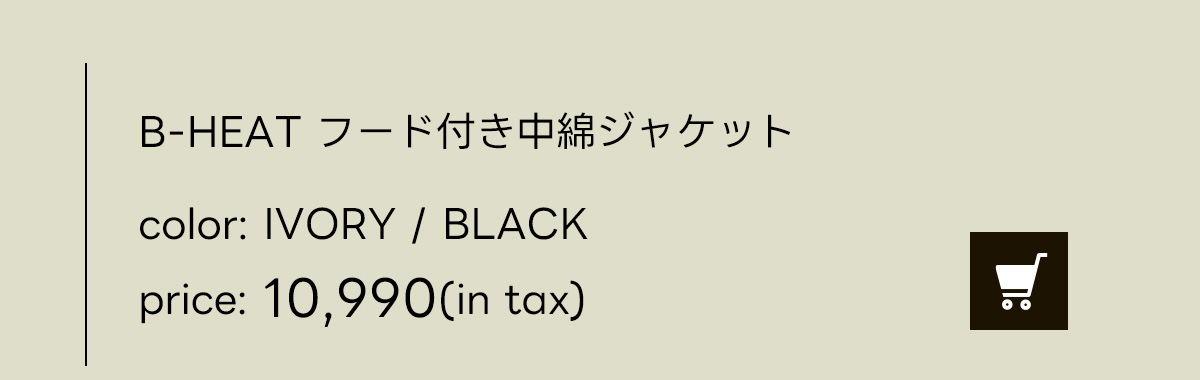 B-HEAT フード付き中綿ジャケット

color: IVORY / BLACK

price: 10,990(in tax)